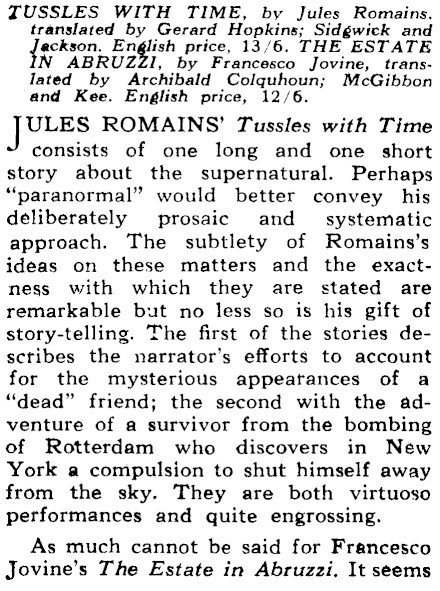 TUSSLES WITH TIME, by Jules Romains, translated by Gerard Hopkins; Sidgwick and Jackson. English price, 13/6. THE ESTATE IN ABRUZZI, by Francesco Jovine, translated by Archibald Colquhoun; McGibbon and Kee. English price, 12/6.

JULES ROMAINS' Tussles with Time consists of one long and one short story about the supernatural. Perhaps "paranormal" would better convey his deliberately prosaic and systematic approach. The subtlety of Romains's ideas on these matters and the exactness with which they are stated are remarkable but no less so is his gift of story-telling. The first of the stories describes the narrator's efforts to account for the mysterious appearances of a "dead" friend; the second with the adventure of a survivor from the bombing of Rotterdam who discovers in New York a compulsion to shut himself away from the sky. They are both virtuoso performances and quite engrossing.

As much cannot be said for Francesco Jovine's The Estate in Abruzzi. It seems